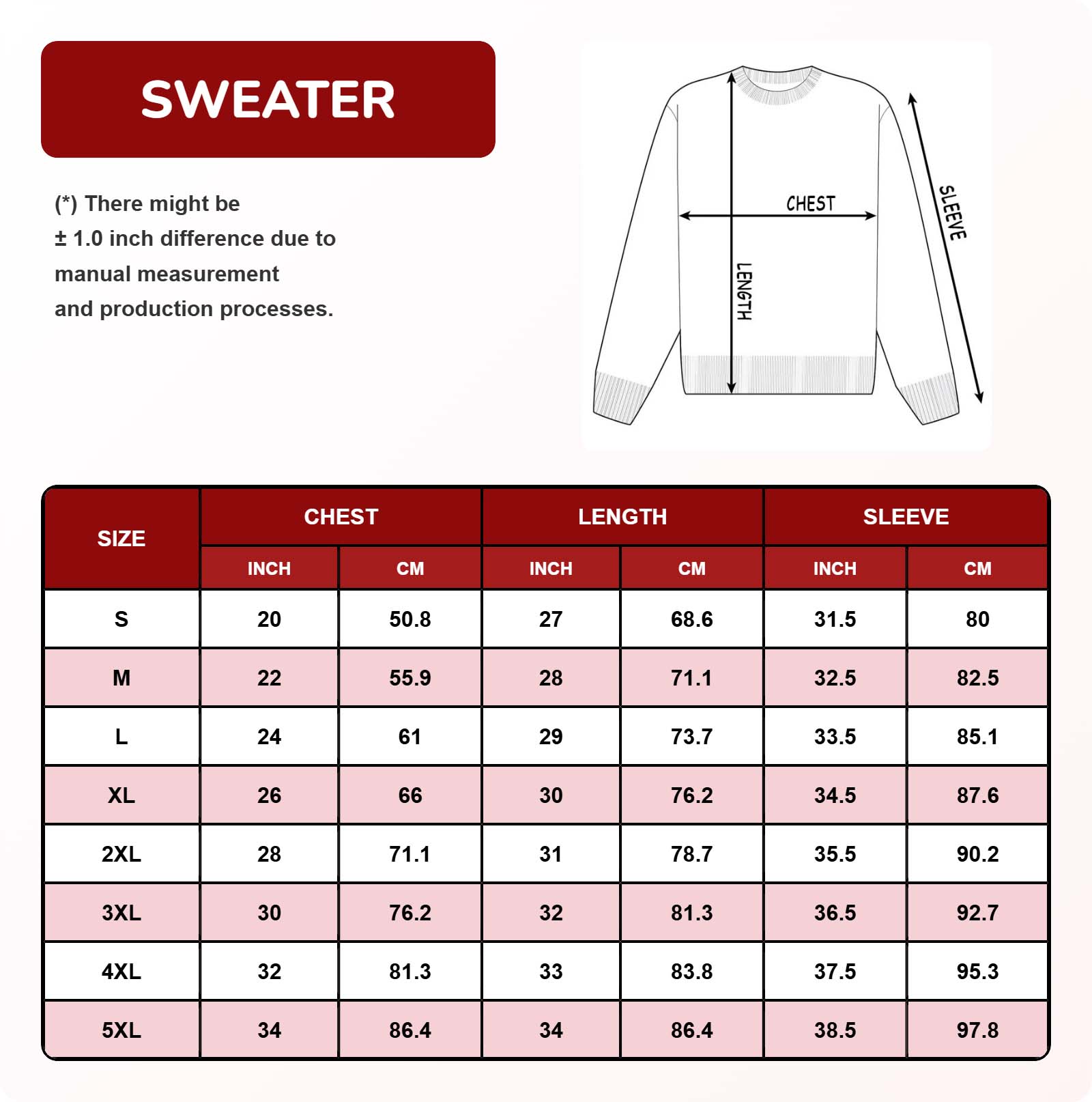 SWEATER

(*) There might be ± 1.0 inch difference due to manual measurement and production processes.

CHEST
LENGTH
SLEEVE

| SIZE | CHEST INCH | CHEST CM | LENGTH INCH | LENGTH CM | SLEEVE INCH | SLEEVE CM |
|---|---|---|---|---|---|---|
| S | 20 | 50.8 | 27 | 68.6 | 31.5 | 80 |
| M | 22 | 55.9 | 28 | 71.1 | 32.5 | 82.5 |
| L | 24 | 61 | 29 | 73.7 | 33.5 | 85.1 |
| XL | 26 | 66 | 30 | 76.2 | 34.5 | 87.6 |
| 2XL | 28 | 71.1 | 31 | 78.7 | 35.5 | 90.2 |
| 3XL | 30 | 76.2 | 32 | 81.3 | 36.5 | 92.7 |
| 4XL | 32 | 81.3 | 33 | 83.8 | 37.5 | 95.3 |
| 5XL | 34 | 86.4 | 34 | 86.4 | 38.5 | 97.8 |